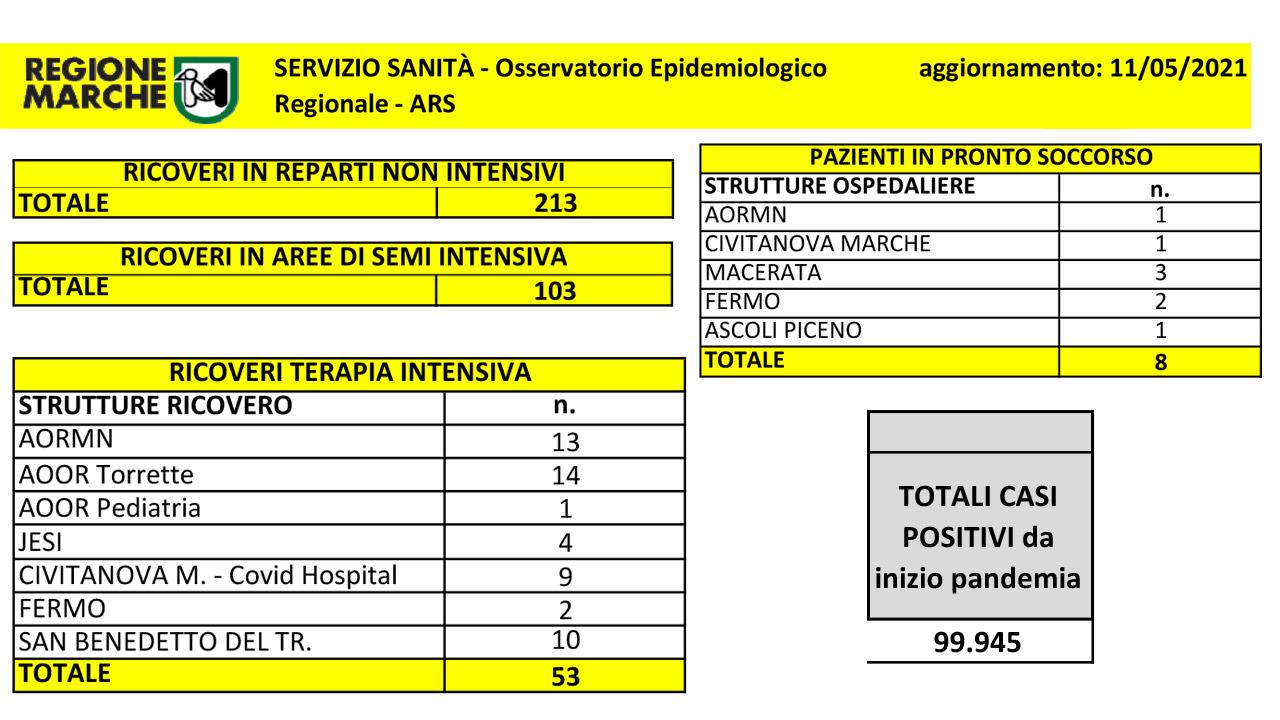 REGIONE MARCHE

SERVIZIO SANITÀ - Osservatorio Epidemiologico Regionale - ARS

aggiornamento: 11/05/2021

| RICOVERI IN REPARTI NON INTENSIVI | |
|---|---|
| TOTALE | 213 |

| RICOVERI IN AREE DI SEMI INTENSIVA | |
|---|---|
| TOTALE | 103 |

| RICOVERI TERAPIA INTENSIVA | |
|---|---|
| STRUTTURE RICOVERO | n. |
| AORMN | 13 |
| AOOR Torrette | 14 |
| AOOR Pediatria | 1 |
| JESI | 4 |
| CIVITANOVA M. - Covid Hospital | 9 |
| FERMO | 2 |
| SAN BENEDETTO DEL TR. | 10 |
| TOTALE | 53 |

| PAZIENTI IN PRONTO SOCCORSO | |
|---|---|
| STRUTTURE OSPEDALIERE | n. |
| AORMN | 1 |
| CIVITANOVA MARCHE | 1 |
| MACERATA | 3 |
| FERMO | 2 |
| ASCOLI PICENO | 1 |
| TOTALE | 8 |

TOTALI CASI POSITIVI da inizio pandemia

99.945